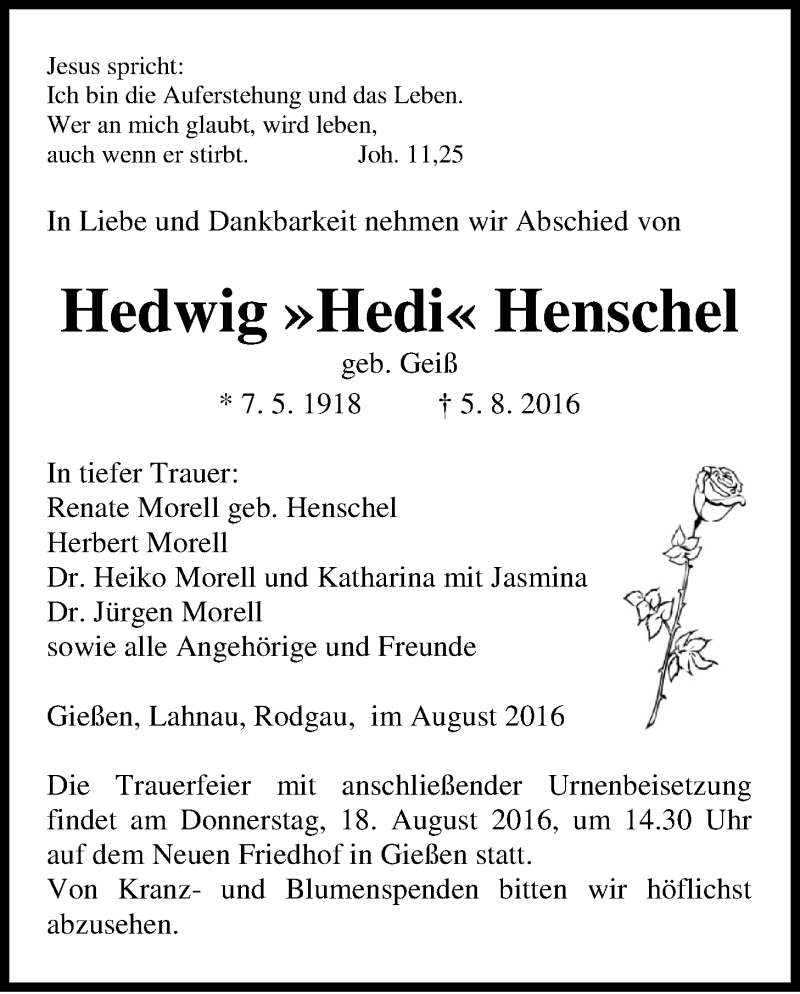 Jesus spricht:
Ich bin die Auferstehung und das Leben.
Wer an mich glaubt, wird leben,
auch wenn er stirbt. Joh. 11,25

In Liebe und Dankbarkeit nehmen wir Abschied von

Hedwig »Hedi« Henschel
geb. Geiß
* 7. 5. 1918 † 5. 8. 2016

In tiefer Trauer:
Renate Morell geb. Henschel
Herbert Morell
Dr. Heiko Morell und Katharina mit Jasmina
Dr. Jürgen Morell
sowie alle Angehörige und Freunde

Gießen, Lahnau, Rodgau, im August 2016

Die Trauerfeier mit anschließender Urnenbeisetzung findet am Donnerstag, 18. August 2016, um 14.30 Uhr auf dem Neuen Friedhof in Gießen statt.
Von Kranz- und Blumenspenden bitten wir höflichst abzusehen.